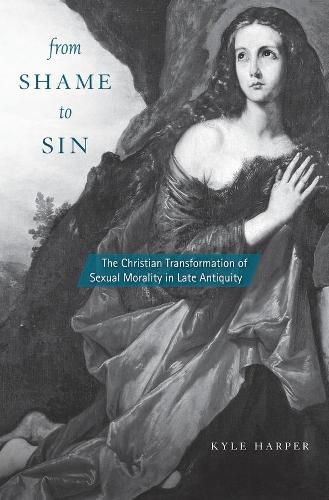 from
SHAME
to
SIN

The Christian Transformation of Sexual Morality in Late Antiquity

KYLE HARPER